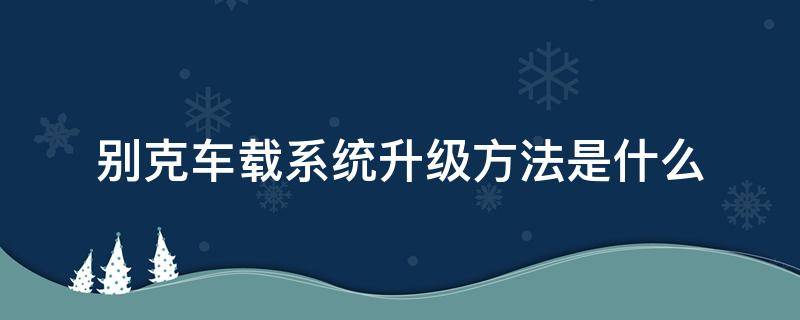 别克车载系统升级方法是什么